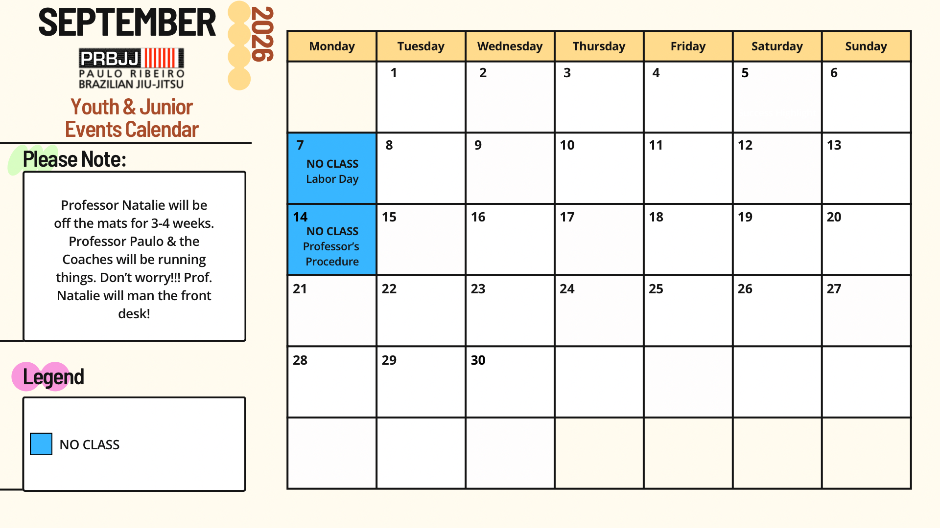 SEPTEMBER 2026

PRBJJ
PAULO RIBEIRO
BRAZILIAN JIU-JITSU

Youth & Junior
Events Calendar

Please Note:

Professor Natalie will be off the mats for 3-4 weeks. Professor Paulo & the Coaches will be running things. Don't worry!!! Prof. Natalie will man the front desk!

Legend

NO CLASS

| Monday | Tuesday | Wednesday | Thursday | Friday | Saturday | Sunday |
|---|---|---|---|---|---|---|
|  | 1 | 2 | 3 | 4 | 5 | 6 |
| 7 NO CLASS Labor Day | 8 | 9 | 10 | 11 | 12 | 13 |
| 14 NO CLASS Professor's Procedure | 15 | 16 | 17 | 18 | 19 | 20 |
| 21 | 22 | 23 | 24 | 25 | 26 | 27 |
| 28 | 29 | 30 |  |  |  |  |
|  |  |  |  |  |  |  |